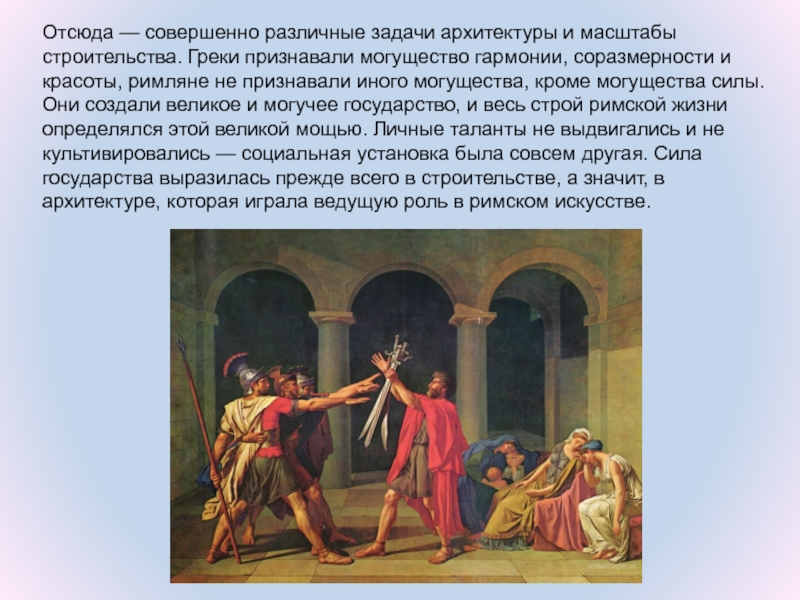 Отсюда — совершенно различные задачи архитектуры и масштабы строительства. Греки признавали могущество гармонии, соразмерности и красоты, римляне не признавали иного могущества, кроме могущества силы. Они создали великое и могучее государство, и весь строй римской жизни определялся этой великой мощью. Личные таланты не выдвигались и не культивировались — социальная установка была совсем другая. Сила государства выразилась прежде всего в строительстве, а значит, в архитектуре, которая играла ведущую роль в римском искусстве.